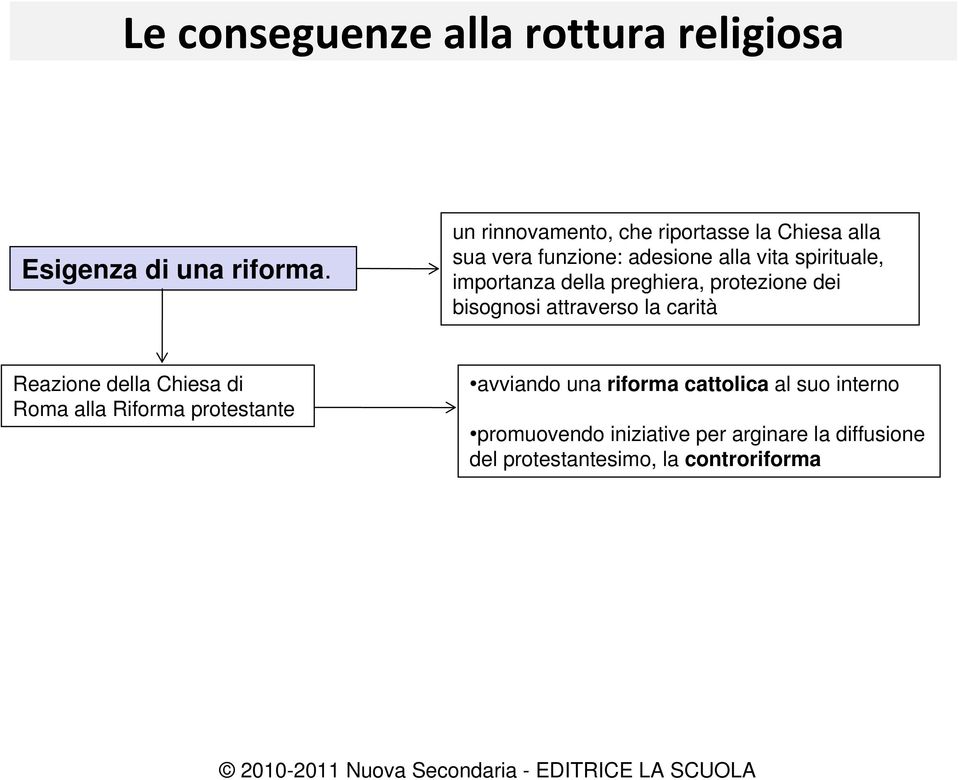 Le conseguenze alla rottura religiosa

Esigenza di una riforma.

un rinnovamento, che riportasse la Chiesa alla sua vera funzione: adesione alla vita spirituale, importanza della preghiera, protezione dei bisognosi attraverso la carità

Reazione della Chiesa di Roma alla Riforma protestante

•avviando una riforma cattolica al suo interno

•promuovendo iniziative per arginare la diffusione del protestantesimo, la controriforma

© 2010-2011 Nuova Secondaria - EDITRICE LA SCUOLA